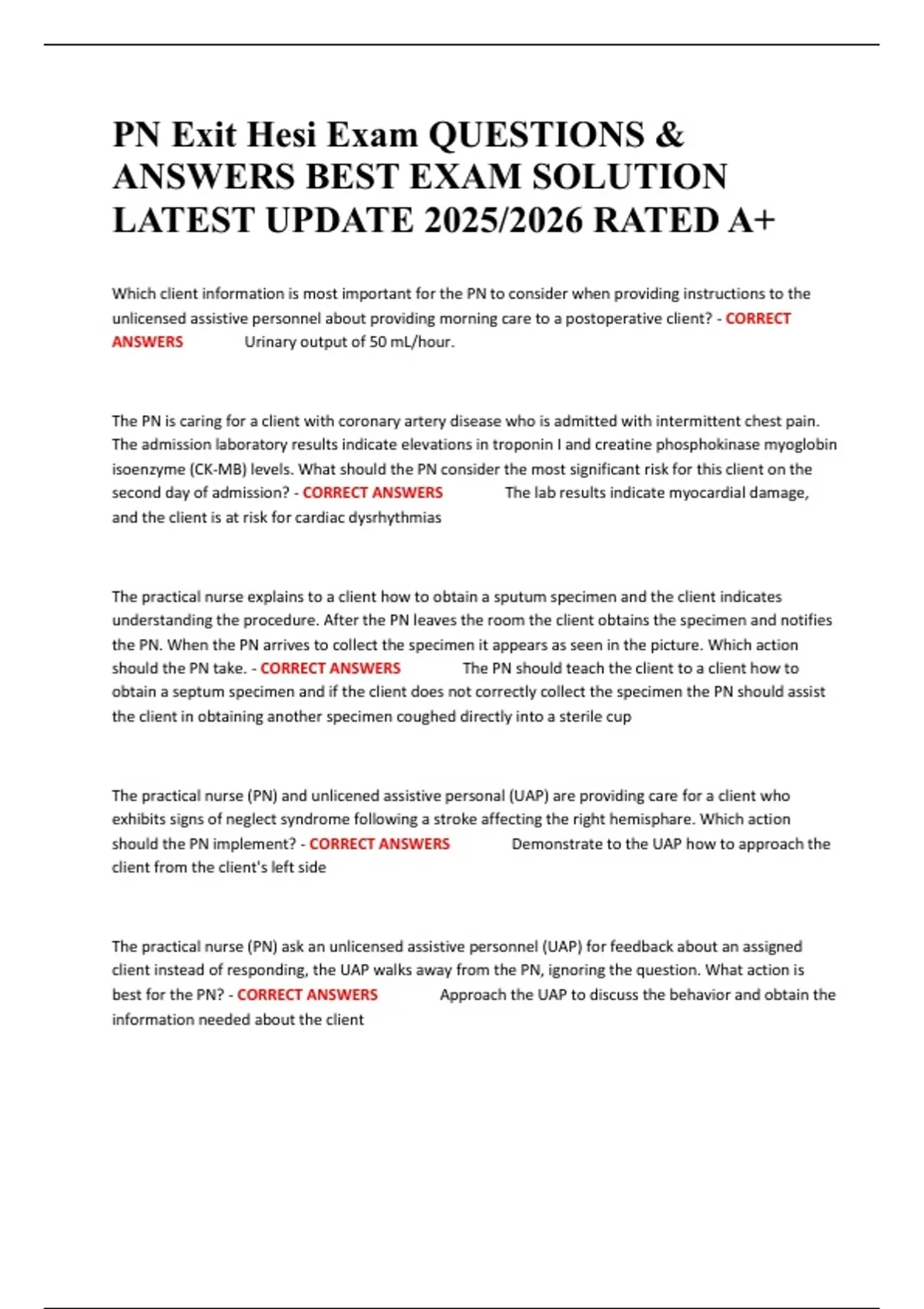 PN Exit Hesi Exam QUESTIONS & ANSWERS BEST EXAM SOLUTION LATEST UPDATE 2025/2026 RATED A+

Which client information is most important for the PN to consider when providing instructions to the unlicensed assistive personnel about providing morning care to a postoperative client? - CORRECT ANSWERS Urinary output of 50 mL/hour.

The PN is caring for a client with coronary artery disease who is admitted with intermittent chest pain. The admission laboratory results indicate elevations in troponin I and creatine phosphokinase myoglobin isoenzyme (CK-MB) levels. What should the PN consider the most significant risk for this client on the second day of admission? - CORRECT ANSWERS The lab results indicate myocardial damage, and the client is at risk for cardiac dysrhythmias

The practical nurse explains to a client how to obtain a sputum specimen and the client indicates understanding the procedure. After the PN leaves the room the client obtains the specimen and notifies the PN. When the PN arrives to collect the specimen it appears as seen in the picture. Which action should the PN take. - CORRECT ANSWERS The PN should teach the client to a client how to obtain a septum specimen and if the client does not correctly collect the specimen the PN should assist the client in obtaining another specimen coughed directly into a sterile cup

The practical nurse (PN) and unlicened assistive personal (UAP) are providing care for a client who exhibits signs of neglect syndrome following a stroke affecting the right hemisphare. Which action should the PN implement? - CORRECT ANSWERS Demonstrate to the UAP how to approach the client from the client's left side

The practical nurse (PN) ask an unlicensed assistive personnel (UAP) for feedback about an assigned client instead of responding, the UAP walks away from the PN, ignoring the question. What action is best for the PN? - CORRECT ANSWERS Approach the UAP to discuss the behavior and obtain the information needed about the client